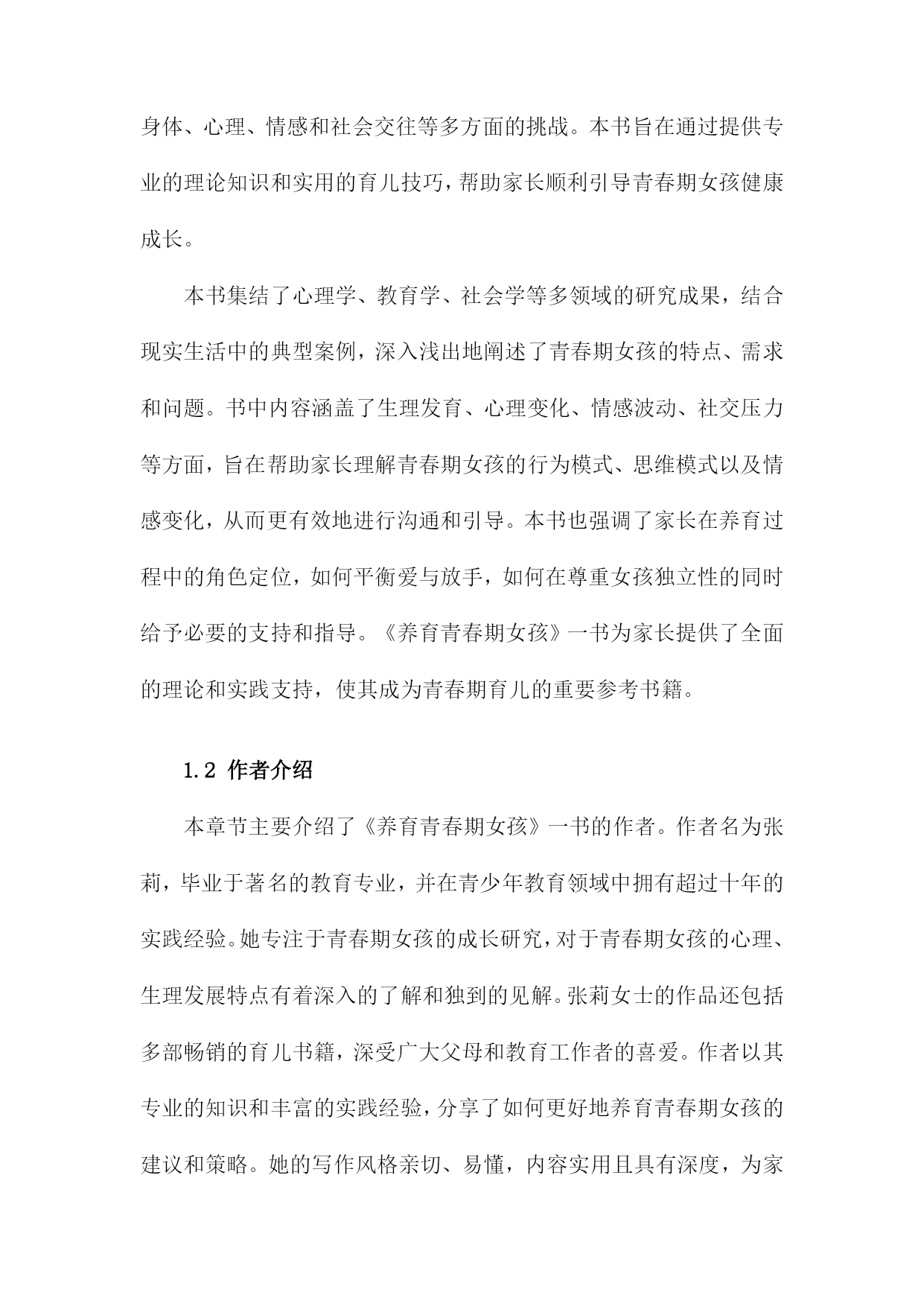 身体、心理、情感和社会交往等多方面的挑战。本书旨在通过提供专业的理论知识和实用的育儿技巧，帮助家长顺利引导青春期女孩健康成长。

本书集结了心理学、教育学、社会学等多领域的研究成果，结合现实生活中的典型案例，深入浅出地阐述了青春期女孩的特点、需求和问题。书中内容涵盖了生理发育、心理变化、情感波动、社交压力等方面，旨在帮助家长理解青春期女孩的行为模式、思维模式以及情感变化，从而更有效地进行沟通和引导。本书也强调了家长在养育过程中的角色定位，如何平衡爱与放手，如何在尊重女孩独立性的同时给予必要的支持和指导。《养育青春期女孩》一书为家长提供了全面的理论和实践支持，使其成为青春期育儿的重要参考书籍。

1.2 作者介绍

本章节主要介绍了《养育青春期女孩》一书的作者。作者名为张莉，毕业于著名的教育专业，并在青少年教育领域中拥有超过十年的实践经验。她专注于青春期女孩的成长研究，对于青春期女孩的心理、生理发展特点有着深入的了解和独到的见解。张莉女士的作品还包括多部畅销的育儿书籍，深受广大父母和教育工作者的喜爱。作者以其专业的知识和丰富的实践经验，分享了如何更好地养育青春期女孩的建议和策略。她的写作风格亲切、易懂，内容实用且具有深度，为家